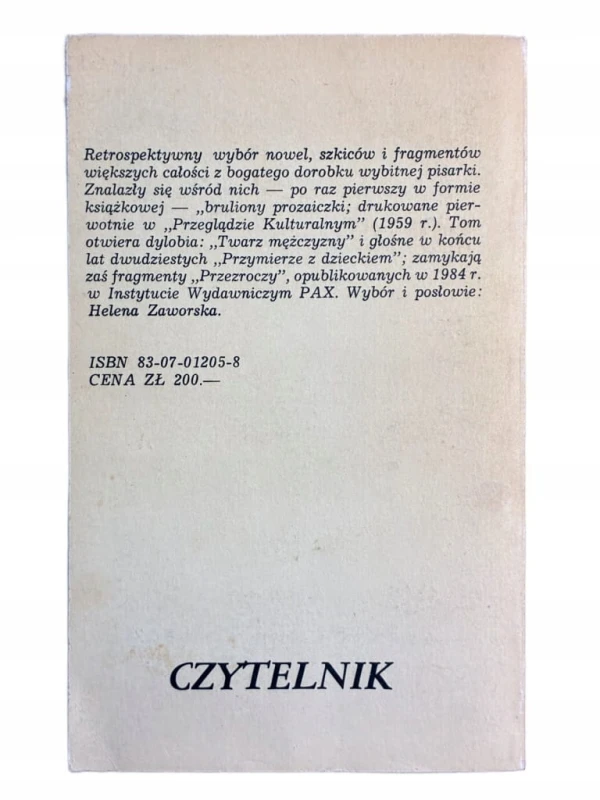 Retrospektywny wybór nowel, szkiców i fragmentów większych całości z bogatego dorobku wybitnej pisarki. Znalazły się wśród nich — po raz pierwszy w formie książkowej — „bruliony prozaiczki; drukowane pierwotnie w „Przeglądzie Kulturalnym" (1959 r.). Tom otwiera dylobia: „Twarz mężczyzny" i głośne w końcu lat dwudziestych „Przymierze z dzieckiem"; zamykają zaś fragmenty „Przezroczy", opublikowanych w 1984 r. w Instytucie Wydawniczym PAX. Wybór i posłowie: Helena Zaworska.

ISBN 83-07-01205-8
CENA ZŁ 200.—

CZYTELNIK